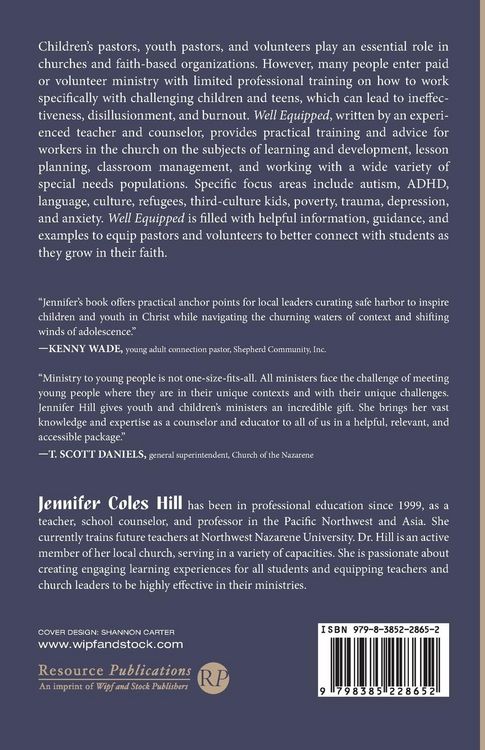 Children's pastors, youth pastors, and volunteers play an essential role in churches and faith-based organizations. However, many people enter paid or volunteer ministry with limited professional training on how to work specifically with challenging children and teens, which can lead to ineffectiveness, disillusionment, and burnout. Well Equipped, written by an experienced teacher and counselor, provides practical training and advice for workers in the church on the subjects of learning and development, lesson planning, classroom management, and working with a wide variety of special needs populations. Specific focus areas include autism, ADHD, language, culture, refugees, third-culture kids, poverty, trauma, depression, and anxiety. Well Equipped is filled with helpful information, guidance, and examples to equip pastors and volunteers to better connect with students as they grow in their faith.

"Jennifer's book offers practical anchor points for local leaders curating safe harbor to inspire children and youth in Christ while navigating the churning waters of context and shifting winds of adolescence."

—KENNY WADE, young adult connection pastor, Shepherd Community, Inc.

"Ministry to young people is not one-size-fits-all. All ministers face the challenge of meeting young people where they are in their unique contexts and with their unique challenges. Jennifer Hill gives youth and children's ministers an incredible gift. She brings her vast knowledge and expertise as a counselor and educator to all of us in a helpful, relevant, and accessible package."

—T. SCOTT DANIELS, general superintendent, Church of the Nazarene

Jennifer Coles Hill has been in professional education since 1999, as a teacher, school counselor, and professor in the Pacific Northwest and Asia. She currently trains future teachers at Northwest Nazarene University. Dr. Hill is an active member of her local church, serving in a variety of capacities. She is passionate about creating engaging learning experiences for all students and equipping teachers and church leaders to be highly effective in their ministries.

COVER DESIGN: SHANNON CARTER
www.wipfandstock.com

Resource Publications
An imprint of Wipf and Stock Publishers
RP

ISBN 979-8-3852-2865-2

9 798385 228652